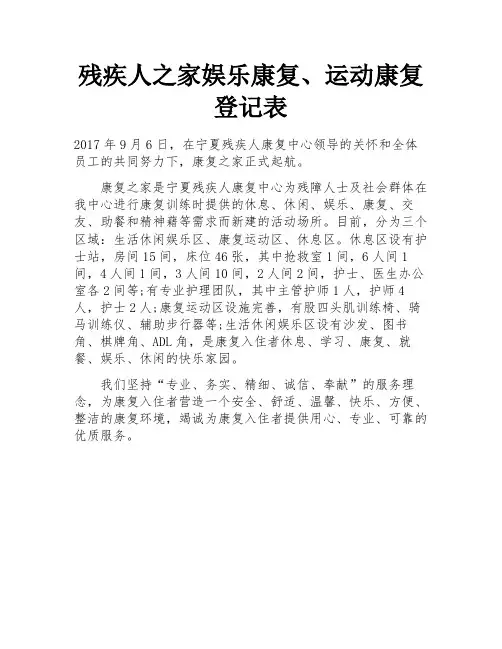 残疾人之家娱乐康复、运动康复登记表

2017 年 9 月 6 日，在宁夏残疾人康复中心领导的关怀和全体员工的共同努力下，康复之家正式起航。

康复之家是宁夏残疾人康复中心为残障人士及社会群体在我中心进行康复训练时提供的休息、休闲、娱乐、康复、交友、助餐和精神藉等需求而新建的活动场所。目前，分为三个区域：生活休闲娱乐区、康复运动区、休息区。休息区设有护士站，房间 15 间，床位 46 张，其中抢救室 1 间，6 人间 1 间，4 人间 1 间，3 人间 10 间，2 人间 2 间，护士、医生办公室各 2 间等;有专业护理团队，其中主管护师 1 人，护师 4 人，护士 2 人;康复运动区设施完善，有股四头肌训练椅、骑马训练仪、辅助步行器等;生活休闲娱乐区设有沙发、图书角、棋牌角、ADL 角，是康复入住者休息、学习、康复、就餐、娱乐、休闲的快乐家园。

我们坚持“专业、务实、精细、诚信、奉献”的服务理念，为康复入住者营造一个安全、舒适、温馨、快乐、方便、整洁的康复环境，竭诚为康复入住者提供用心、专业、可靠的优质服务。